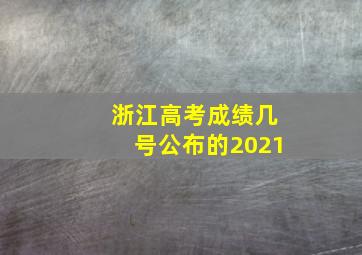 浙江高考成绩几号公布的2021